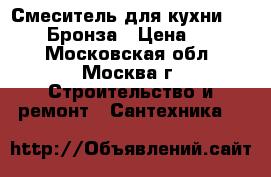 Смеситель для кухни Бронза   Цена  Московская обл Москва г  Строительство и ремонт   Сантехника

http://Объявлений.сайт